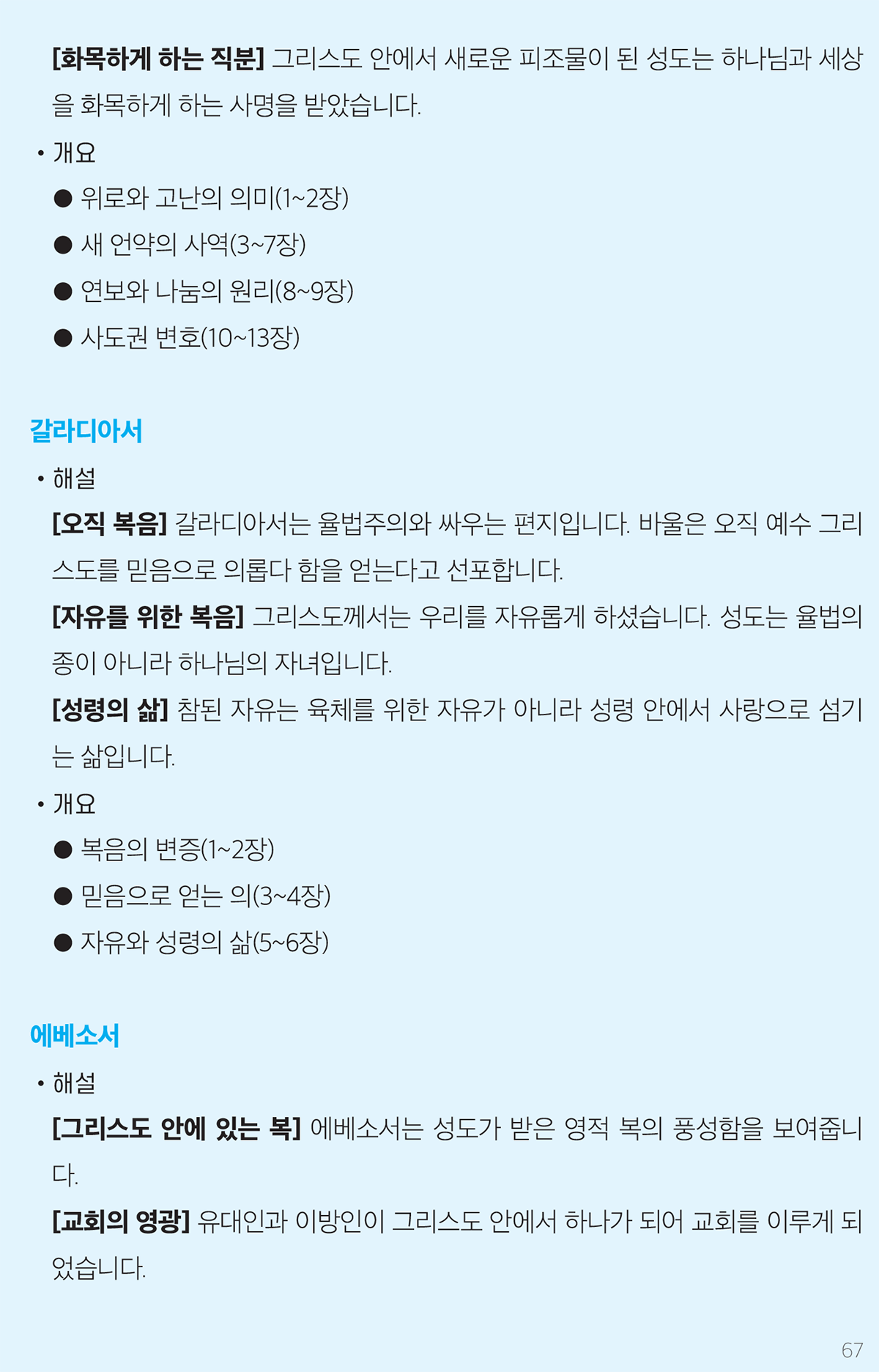 [화목하게 하는 직분] 그리스도 안에서 새로운 피조물이 된 성도는 하나님과 세상을 화목하게 하는 사명을 받았습니다.

• 개요

● 위로와 고난의 의미(1~2장)

● 새 언약의 사역(3~7장)

● 연보와 나눔의 원리(8~9장)

● 사도권 변호(10~13장)

갈라디아서

• 해설

[오직 복음] 갈라디아서는 율법주의와 싸우는 편지입니다. 바울은 오직 예수 그리스도를 믿음으로 의롭다 함을 얻는다고 선포합니다.

[자유를 위한 복음] 그리스도께서는 우리를 자유롭게 하셨습니다. 성도는 율법의 종이 아니라 하나님의 자녀입니다.

[성령의 삶] 참된 자유는 육체를 위한 자유가 아니라 성령 안에서 사랑으로 섬기는 삶입니다.

• 개요

● 복음의 변증(1~2장)

● 믿음으로 얻는 의(3~4장)

● 자유와 성령의 삶(5~6장)

에베소서

• 해설

[그리스도 안에 있는 복] 에베소서는 성도가 받은 영적 복의 풍성함을 보여줍니다.

[교회의 영광] 유대인과 이방인이 그리스도 안에서 하나가 되어 교회를 이루게 되었습니다.

67